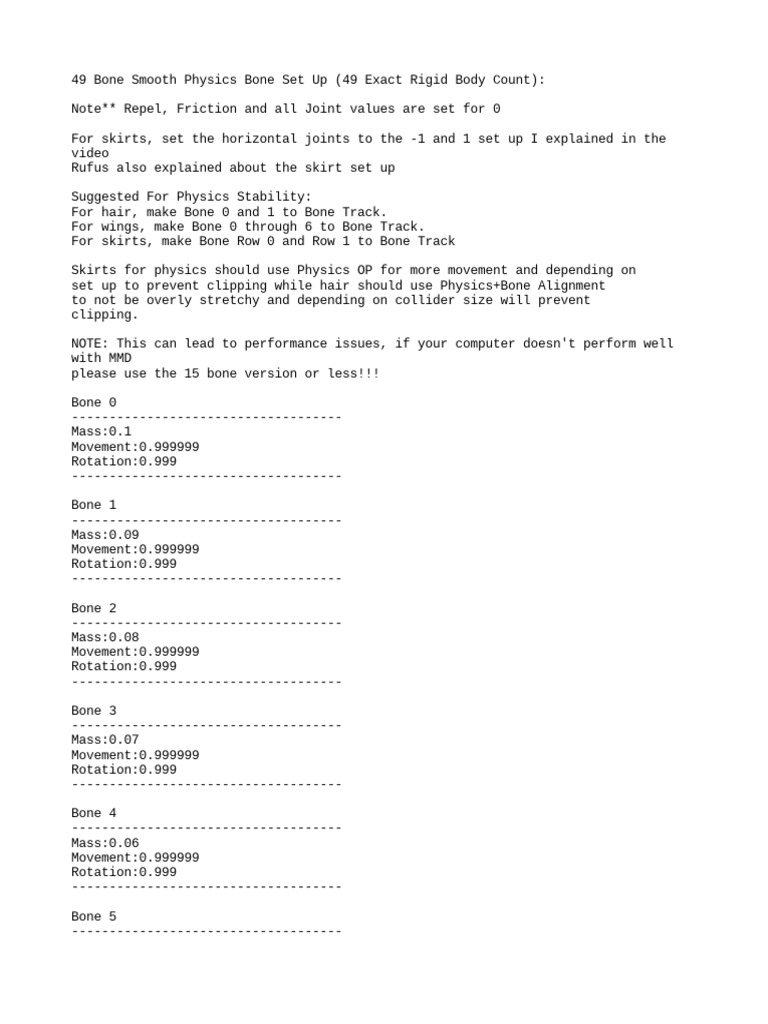 49 Bone Smooth Physics Bone Set Up (49 Exact Rigid Body Count):

Note** Repel, Friction and all Joint values are set for 0

For skirts, set the horizontal joints to the -1 and 1 set up I explained in the video
Rufus also explained about the skirt set up

Suggested For Physics Stability:
For hair, make Bone 0 and 1 to Bone Track.
For wings, make Bone 0 through 6 to Bone Track.
For skirts, make Bone Row 0 and Row 1 to Bone Track

Skirts for physics should use Physics OP for more movement and depending on set up to prevent clipping while hair should use Physics+Bone Alignment to not be overly stretchy and depending on collider size will prevent clipping.

NOTE: This can lead to performance issues, if your computer doesn't perform well with MMD
please use the 15 bone version or less!!!

Bone 0
------------------------------------
Mass:0.1
Movement:0.999999
Rotation:0.999
------------------------------------

Bone 1
------------------------------------
Mass:0.09
Movement:0.999999
Rotation:0.999
------------------------------------

Bone 2
------------------------------------
Mass:0.08
Movement:0.999999
Rotation:0.999
------------------------------------

Bone 3
------------------------------------
Mass:0.07
Movement:0.999999
Rotation:0.999
------------------------------------

Bone 4
------------------------------------
Mass:0.06
Movement:0.999999
Rotation:0.999
------------------------------------

Bone 5
------------------------------------